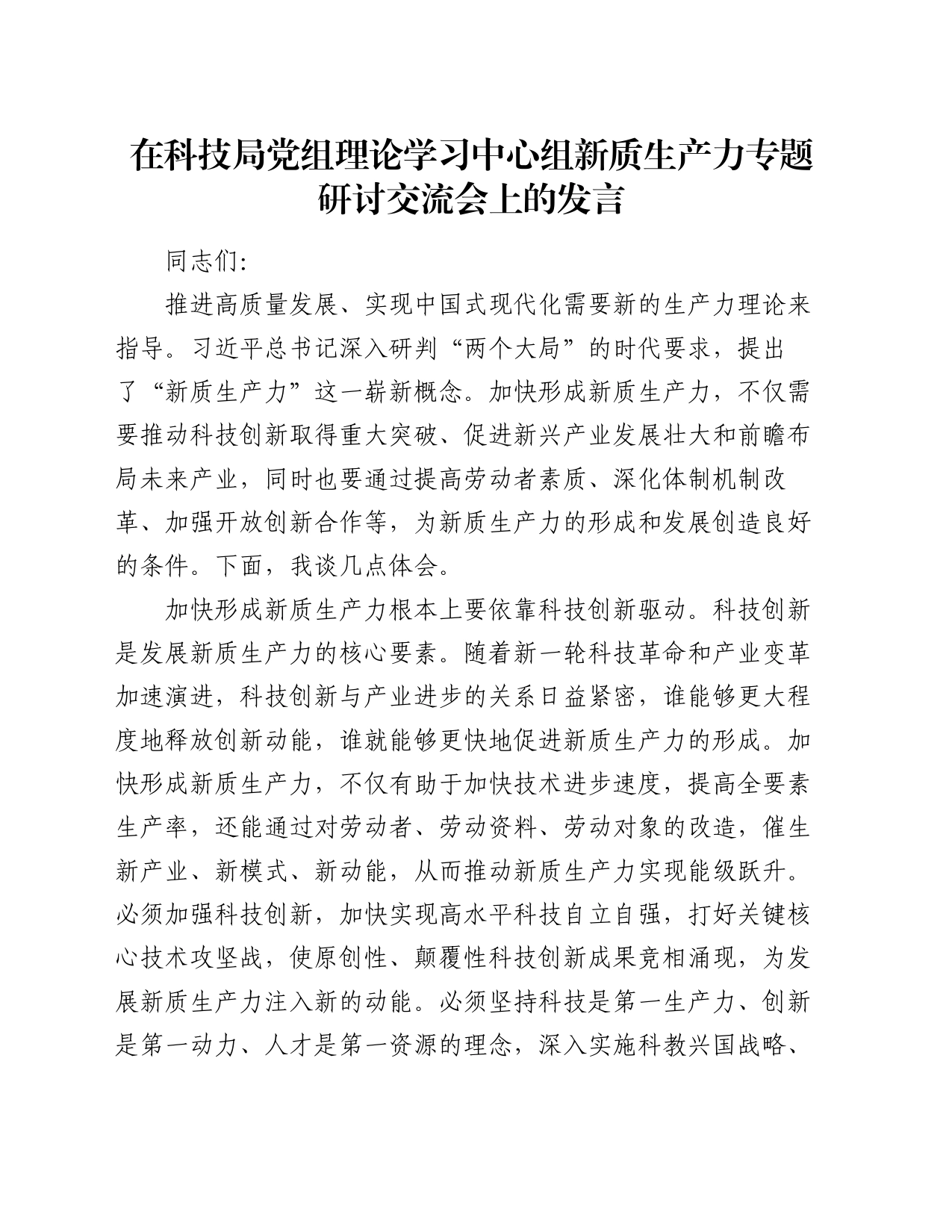 在科技局党组理论学习中心组新质生产力专题研讨交流会上的发言

同志们:

推进高质量发展、实现中国式现代化需要新的生产力理论来指导。习近平总书记深入研判“两个大局”的时代要求，提出了“新质生产力”这一崭新概念。加快形成新质生产力，不仅需要推动科技创新取得重大突破、促进新兴产业发展壮大和前瞻布局未来产业，同时也要通过提高劳动者素质、深化体制机制改革、加强开放创新合作等，为新质生产力的形成和发展创造良好的条件。下面，我谈几点体会。

加快形成新质生产力根本上要依靠科技创新驱动。科技创新是发展新质生产力的核心要素。随着新一轮科技革命和产业变革加速演进，科技创新与产业进步的关系日益紧密，谁能够更大程度地释放创新动能，谁就能够更快地促进新质生产力的形成。加快形成新质生产力，不仅有助于加快技术进步速度，提高全要素生产率，还能通过对劳动者、劳动资料、劳动对象的改造，催生新产业、新模式、新动能，从而推动新质生产力实现能级跃升。必须加强科技创新，加快实现高水平科技自立自强，打好关键核心技术攻坚战，使原创性、颠覆性科技创新成果竞相涌现，为发展新质生产力注入新的动能。必须坚持科技是第一生产力、创新是第一动力、人才是第一资源的理念，深入实施科教兴国战略、